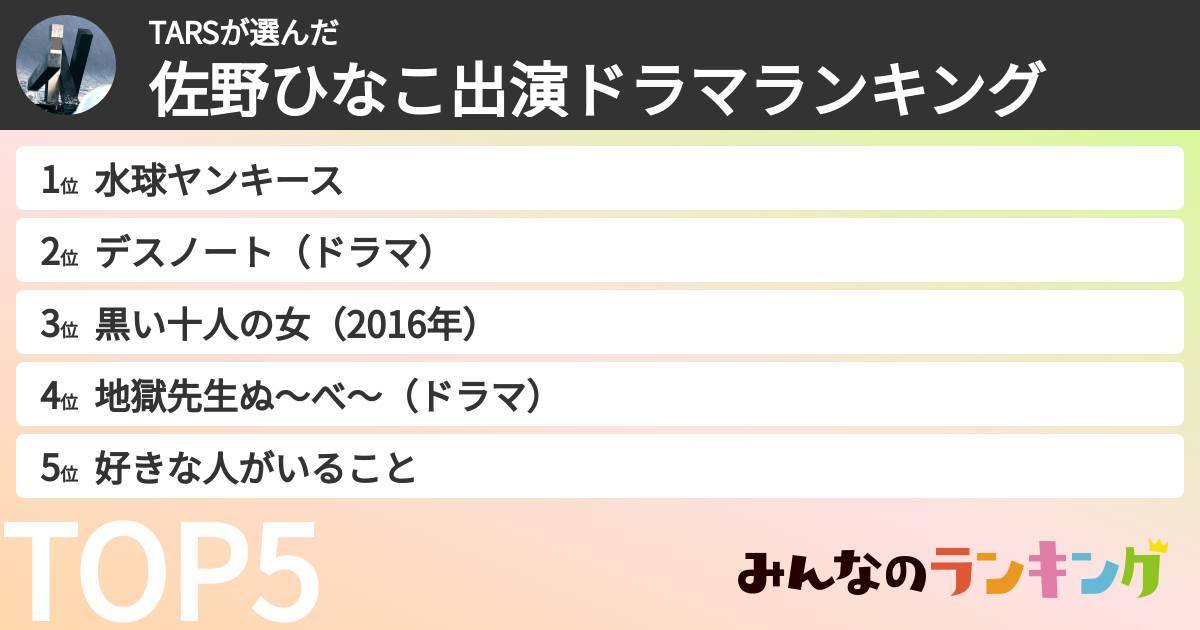 TARSが選んだ
佐野ひなこ出演ドラマランキング

1位 水球ヤンキース
2位 デスノート（ドラマ）
3位 黒い十人の女（2016年）
4位 地獄先生ぬ〜べ〜（ドラマ）
5位 好きな人がいること

TOP5

みんなのランキング